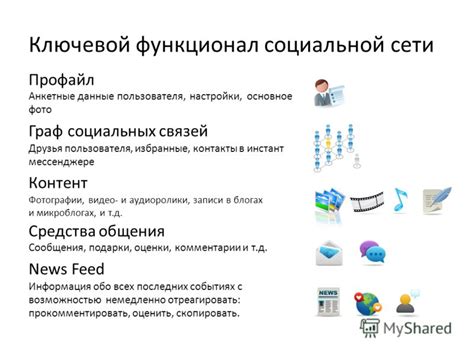 Ключевой функционал социальной сети

Профайл
Анкетные данные пользователя, настройки, основное фото

Граф социальных связей
Друзья пользователя, избранные, контакты в инстант мессенджере

Контент
Фотографии, видео- и аудиоролики, записи в блогах и микроблогах, и т.д.

Средства общения
Сообщения, подарки, оценки, комментарии и т.д.

News Feed
Информация обо всех последних событиях с возможностью немедленно отреагировать: прокомментировать, оценить, скопировать.

NEWS

MyShared